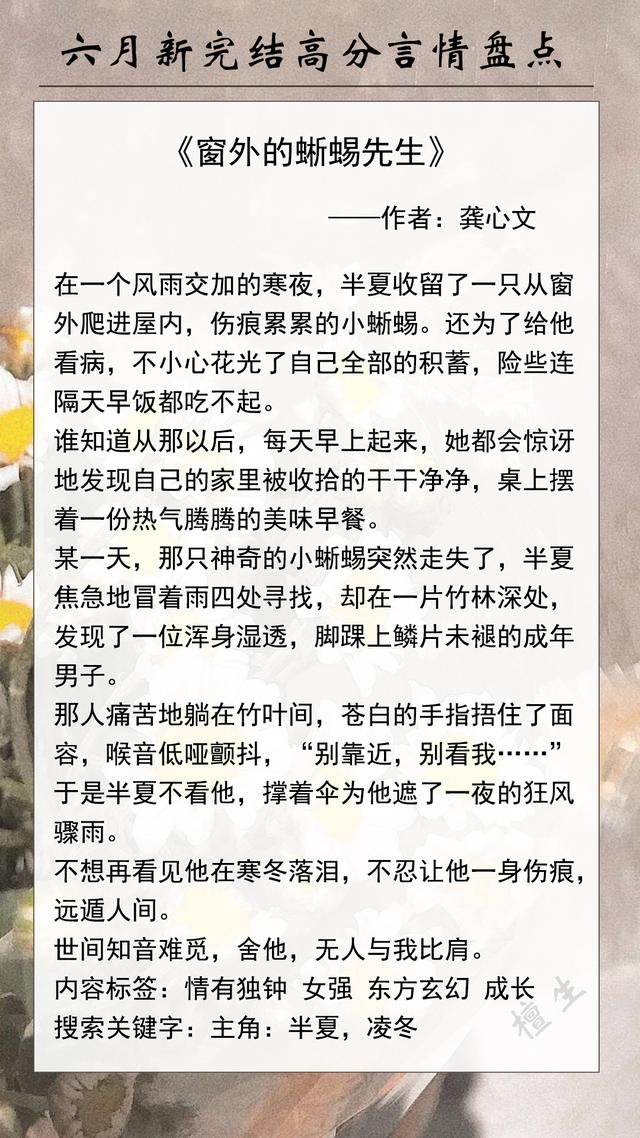 六月新完结高分言情盘点

《窗外的蜥蜴先生》

——作者：龚心文

在一个风雨交加的寒夜，半夏收留了一只从窗外爬进屋内，伤痕累累的小蜥蜴。还为了给他看病，不小心花光了自己全部的积蓄，险些连隔天早饭都吃不起。
谁知道从那以后，每天早上起来，她都会惊讶地发现自己的家里被收拾的干干净净，桌上摆着一份热气腾腾的美味早餐。
某一天，那只神奇的小蜥蜴突然走失了，半夏焦急地冒着雨四处寻找，却在一片竹林深处，发现了一位浑身湿透，脚踝上鳞片未褪的成年男子。
那人痛苦地躺在竹叶间，苍白的手指捂住了面容，喉音低哑颤抖，“别靠近，别看我……”
于是半夏不看他，撑着伞为他遮了一夜的狂风骤雨。
不想再看见他在寒冬落泪，不忍让他一身伤痕，远遁人间。
世间知音难觅，舍他，无人与我比肩。
内容标签：情有独钟 女强 东方玄幻 成长
搜索关键字：主角：半夏，凌冬

檀生